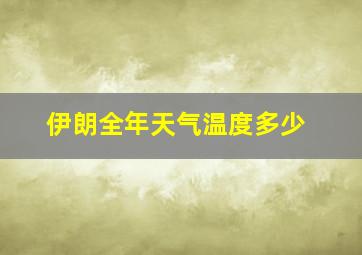 伊朗全年天气温度多少